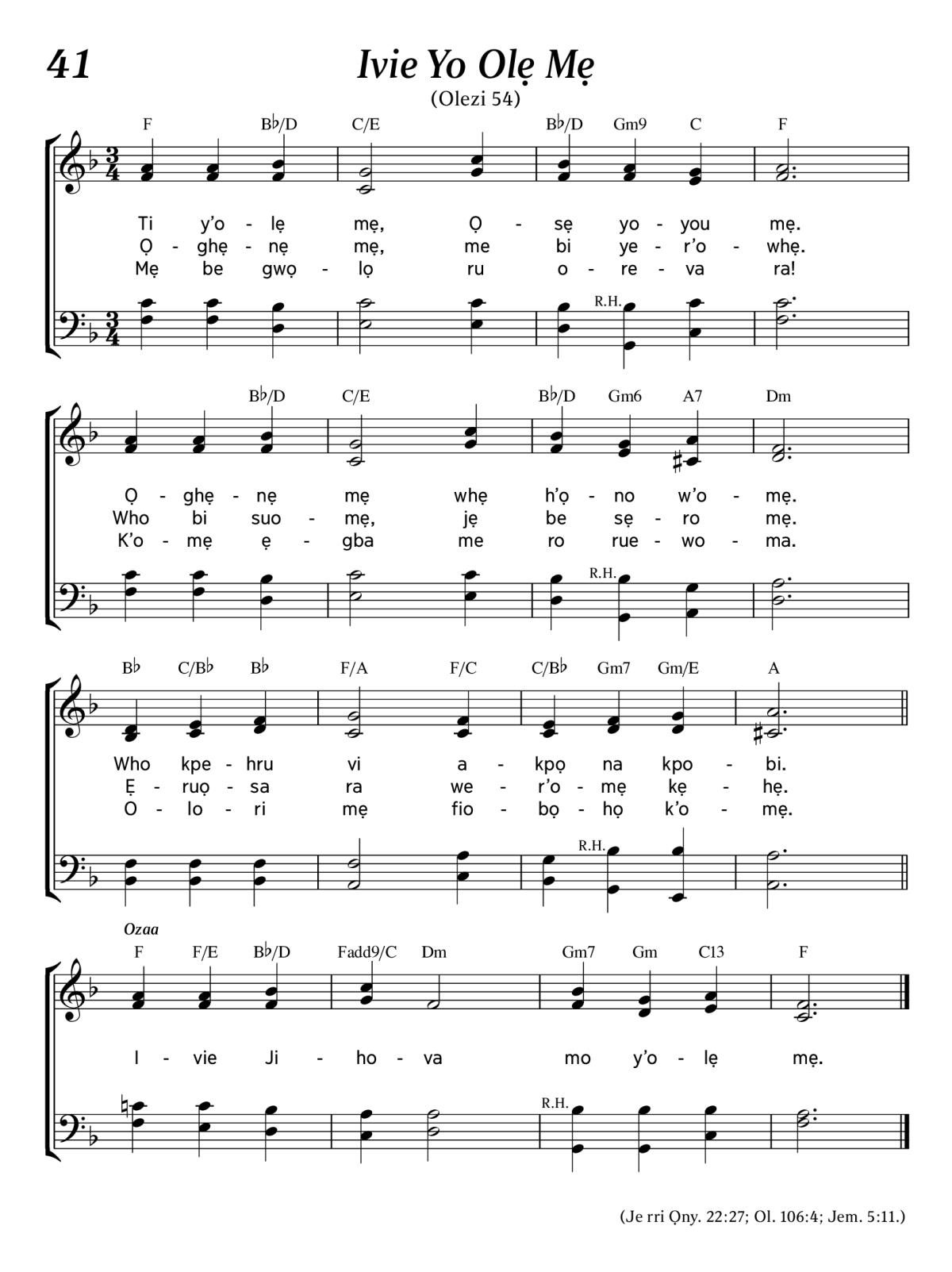 41

Ivie Yo Olẹ Mẹ

(Olezi 54)

F B♭/D C/E B♭/D Gm9 C F

Ti y'o - lẹ mẹ, Ọ - sẹ yo - you mẹ.
Ọ - ghẹ - nẹ mẹ, me bi ye - r'o - whẹ.
Mẹ be gwọ - lọ ru o - re - va ra!

R.H.

B♭/D C/E B♭/D Gm6 A7 Dm

Ọ - ghẹ - nẹ mẹ whẹ h'ọ - no w'o - mẹ.
Who bi suo - mẹ, jẹ be sẹ - ro mẹ.
K'o - mẹ ẹ - gba me ro rue - wo - ma.

R.H.

B♭ C/B♭ B♭ F/A F/C C/B♭ Gm7 Gm/E A

Who kpe - hru vi a - kpọ na kpo - bi.
Ẹ - ruọ - sa ra we - r'o - mẹ kẹ - hẹ.
O - lo - ri mẹ fio - bọ - họ k'o - mẹ.

R.H.

Ozaa

F F/E B♭/D Fadd9/C Dm Gm7 Gm C13 F

I - vie Ji - ho - va mo y'o - lẹ mẹ.

R.H.

(Je rri Ọny. 22:27; Ol. 106:4; Jem. 5:11.)